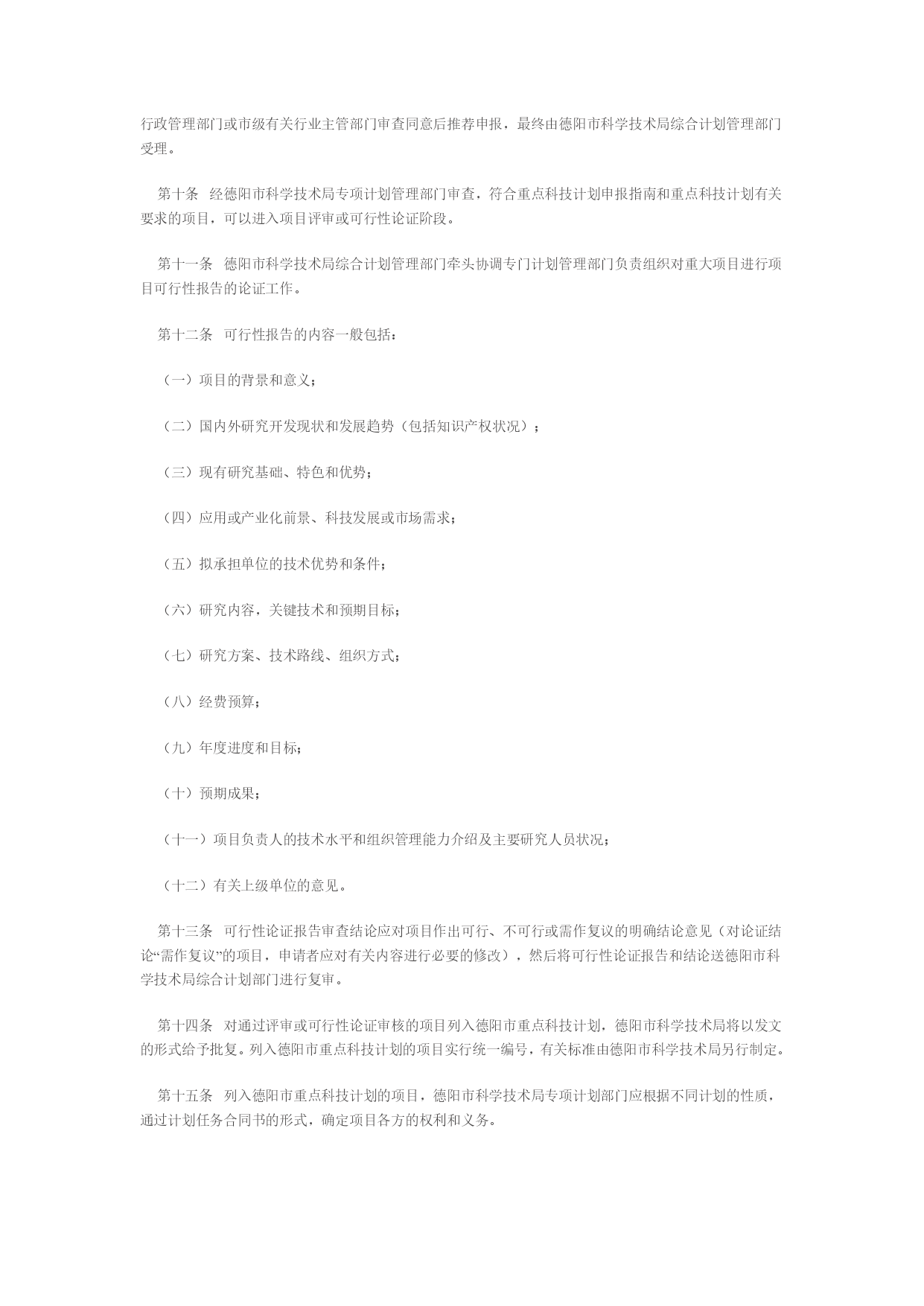 行政管理部门或市级有关行业主管部门审查同意后推荐申报，最终由德阳市科学技术局综合计划管理部门受理。

第十条　经德阳市科学技术局专项计划管理部门审查，符合重点科技计划申报指南和重点科技计划有关要求的项目，可以进入项目评审或可行性论证阶段。

第十一条　德阳市科学技术局综合计划管理部门牵头协调专门计划管理部门负责组织对重大项目进行项目可行性报告的论证工作。

第十二条　可行性报告的内容一般包括：

（一）项目的背景和意义；

（二）国内外研究开发现状和发展趋势（包括知识产权状况）；

（三）现有研究基础、特色和优势；

（四）应用或产业化前景、科技发展或市场需求；

（五）拟承担单位的技术优势和条件；

（六）研究内容，关键技术和预期目标；

（七）研究方案、技术路线、组织方式；

（八）经费预算；

（九）年度进度和目标；

（十）预期成果；

（十一）项目负责人的技术水平和组织管理能力介绍及主要研究人员状况；

（十二）有关上级单位的意见。

第十三条　可行性论证报告审查结论应对项目作出可行、不可行或需作复议的明确结论意见（对论证结论“需作复议”的项目，申请者应对有关内容进行必要的修改），然后将可行性论证报告和结论送德阳市科学技术局综合计划部门进行复审。

第十四条　对通过评审或可行性论证审核的项目列入德阳市重点科技计划，德阳市科学技术局将以发文的形式给予批复。列入德阳市重点科技计划的项目实行统一编号，有关标准由德阳市科学技术局另行制定。

第十五条　列入德阳市重点科技计划的项目，德阳市科学技术局专项计划部门应根据不同计划的性质，通过计划任务合同书的形式，确定项目各方的权利和义务。